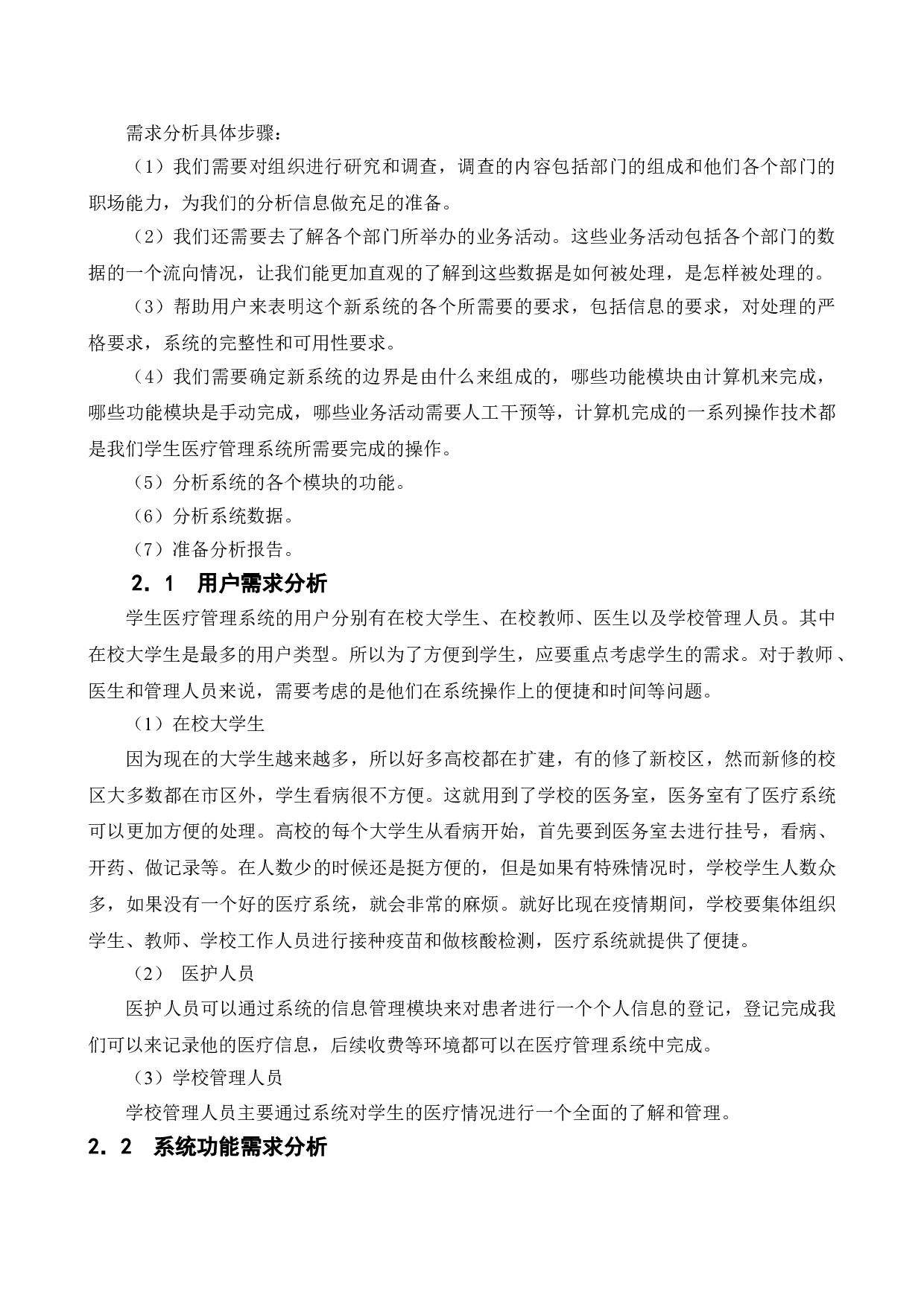 需求分析具体步骤：

（1）我们需要对组织进行研究和调查，调查的内容包括部门的组成和他们各个部门的职场能力，为我们的分析信息做充足的准备。

（2）我们还需要去了解各个部门所举办的业务活动。这些业务活动包括各个部门的数据的一个流向情况，让我们能更加直观的了解到这些数据是如何被处理，是怎样被处理的。

（3）帮助用户来表明这个新系统的各个所需要的要求，包括信息的要求，对处理的严格要求，系统的完整性和可用性要求。

（4）我们需要确定新系统的边界是由什么来组成的，哪些功能模块由计算机来完成，哪些功能模块是手动完成，哪些业务活动需要人工干预等，计算机完成的一系列操作技术都是我们学生医疗管理系统所需要完成的操作。

（5）分析系统的各个模块的功能。

（6）分析系统数据。

（7）准备分析报告。

2．1　用户需求分析

学生医疗管理系统的用户分别有在校大学生、在校教师、医生以及学校管理人员。其中在校大学生是最多的用户类型。所以为了方便到学生，应要重点考虑学生的需求。对于教师、医生和管理人员来说，需要考虑的是他们在系统操作上的便捷和时间等问题。

（1）在校大学生

因为现在的大学生越来越多，所以好多高校都在扩建，有的修了新校区，然而新修的校区大多数都在市区外，学生看病很不方便。这就用到了学校的医务室，医务室有了医疗系统可以更加方便的处理。高校的每个大学生从看病开始，首先要到医务室去进行挂号，看病、开药、做记录等。在人数少的时候还是挺方便的，但是如果有特殊情况时，学校学生人数众多，如果没有一个好的医疗系统，就会非常的麻烦。就好比现在疫情期间，学校要集体组织学生、教师、学校工作人员进行接种疫苗和做核酸检测，医疗系统就提供了便捷。

（2）　医护人员

医护人员可以通过系统的信息管理模块来对患者进行一个个人信息的登记，登记完成我们可以来记录他的医疗信息，后续收费等环境都可以在医疗管理系统中完成。

（3）学校管理人员

学校管理人员主要通过系统对学生的医疗情况进行一个全面的了解和管理。

2．2　系统功能需求分析